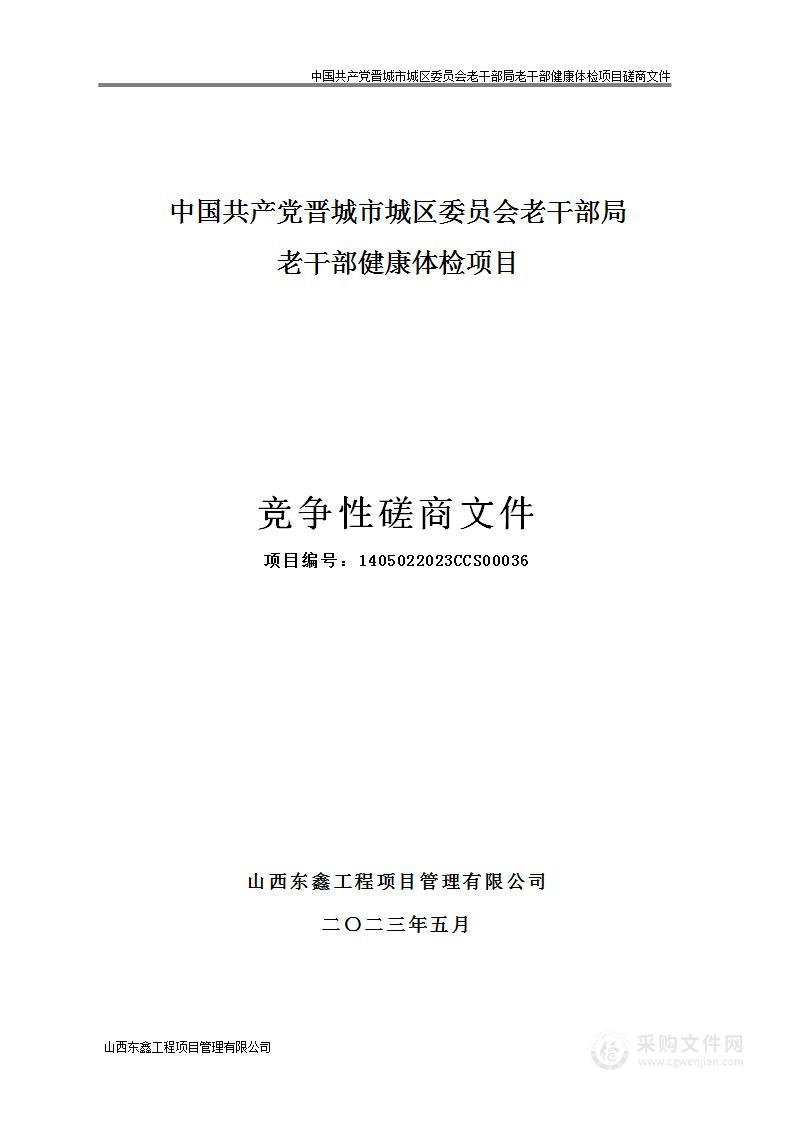 中国共产党晋城市城区委员会老干部局老干部健康体检项目磋商文件

中国共产党晋城市城区委员会老干部局
老干部健康体检项目

竞争性磋商文件

项目编号：1405022023CCS00036

山西东鑫工程项目管理有限公司

二〇二三年五月

山西东鑫工程项目管理有限公司

采购文件网
www.cgwenjian.com